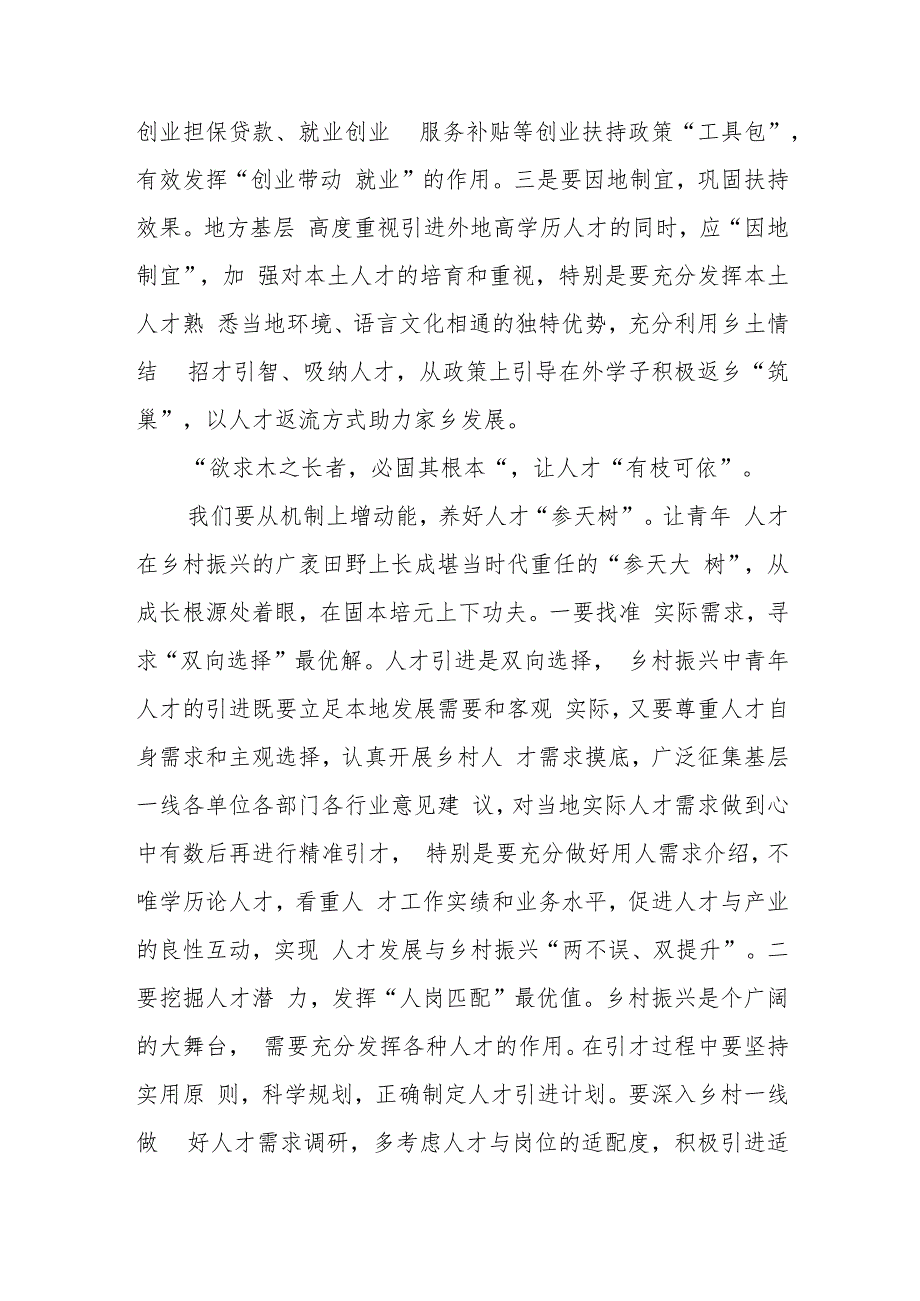 创业担保贷款、就业创业 服务补贴等创业扶持政策“工具包”，有效发挥“创业带动 就业”的作用。三是要因地制宜，巩固扶持效果。地方基层 高度重视引进外地高学历人才的同时，应“因地制宜”，加 强对本土人才的培育和重视，特别是要充分发挥本土人才熟 悉当地环境、语言文化相通的独特优势，充分利用乡土情结 招才引智、吸纳人才，从政策上引导在外学子积极返乡“筑巢”，以人才返流方式助力家乡发展。

“欲求木之长者，必固其根本“，让人才“有枝可依”。

我们要从机制上增动能，养好人才“参天树”。让青年 人才在乡村振兴的广袤田野上长成堪当时代重任的“参天大 树”，从成长根源处着眼，在固本培元上下功夫。一要找准 实际需求，寻求“双向选择”最优解。人才引进是双向选择， 乡村振兴中青年人才的引进既要立足本地发展需要和客观 实际，又要尊重人才自身需求和主观选择，认真开展乡村人 才需求摸底，广泛征集基层一线各单位各部门各行业意见建 议，对当地实际人才需求做到心中有数后再进行精准引才， 特别是要充分做好用人需求介绍，不唯学历论人才，看重人 才工作实绩和业务水平，促进人才与产业的良性互动，实现 人才发展与乡村振兴“两不误、双提升”。二要挖掘人才潜 力，发挥“人岗匹配”最优值。乡村振兴是个广阔的大舞台， 需要充分发挥各种人才的作用。在引才过程中要坚持实用原 则，科学规划，正确制定人才引进计划。要深入乡村一线做 好人才需求调研，多考虑人才与岗位的适配度，积极引进适